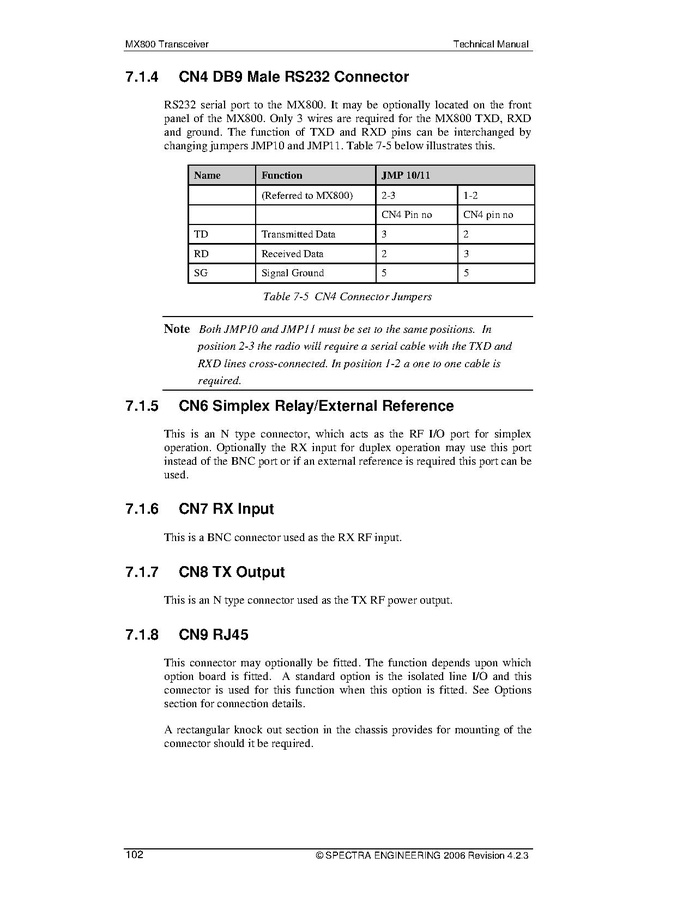 MX800 Transceiver

Technical Manual

7.1.4 CN4 DB9 Male RS232 Connector

RS232 serial port to the MX800. It may be optionally located on the front panel of the MX800. Only 3 wires are required for the MX800 TXD, RXD and ground. The function of TXD and RXD pins can be interchanged by changing jumpers JMP10 and JMP11. Table 7-5 below illustrates this.

| Name | Function | JMP 10/11 | |
|---|---|---|---|
| | (Referred to MX800) | 2-3 | 1-2 |
| | | CN4 Pin no | CN4 pin no |
| TD | Transmitted Data | 3 | 2 |
| RD | Received Data | 2 | 3 |
| SG | Signal Ground | 5 | 5 |

Table 7-5 CN4 Connector Jumpers

Note Both JMP10 and JMP11 must be set to the same positions. In position 2-3 the radio will require a serial cable with the TXD and RXD lines cross-connected. In position 1-2 a one to one cable is required.

7.1.5 CN6 Simplex Relay/External Reference

This is an N type connector, which acts as the RF I/O port for simplex operation. Optionally the RX input for duplex operation may use this port instead of the BNC port or if an external reference is required this port can be used.

7.1.6 CN7 RX Input

This is a BNC connector used as the RX RF input.

7.1.7 CN8 TX Output

This is an N type connector used as the TX RF power output.

7.1.8 CN9 RJ45

This connector may optionally be fitted. The function depends upon which option board is fitted. A standard option is the isolated line I/O and this connector is used for this function when this option is fitted. See Options section for connection details.

A rectangular knock out section in the chassis provides for mounting of the connector should it be required.

102

© SPECTRA ENGINEERING 2006 Revision 4.2.3